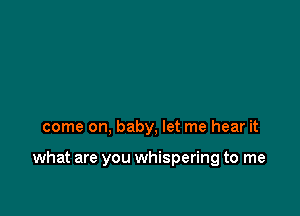 come on, baby, let me hear it

what are you whispering to me